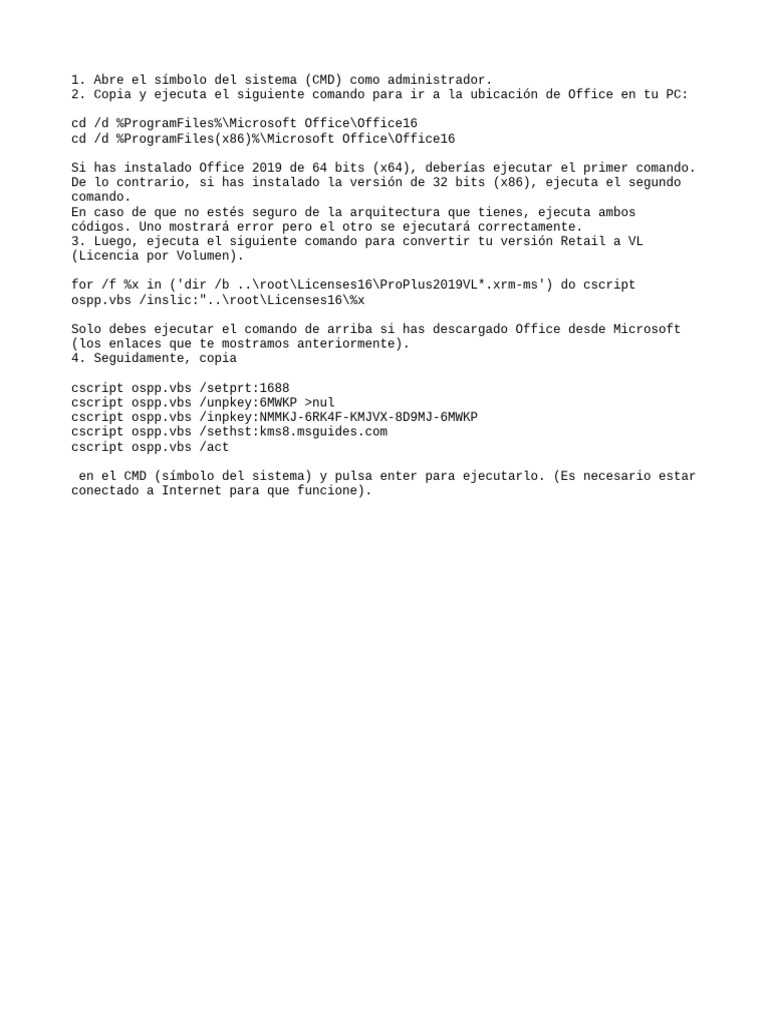 1. Abre el símbolo del sistema (CMD) como administrador.
2. Copia y ejecuta el siguiente comando para ir a la ubicación de Office en tu PC:

cd /d %ProgramFiles%\Microsoft Office\Office16
cd /d %ProgramFiles(x86)%\Microsoft Office\Office16

Si has instalado Office 2019 de 64 bits (x64), deberías ejecutar el primer comando. De lo contrario, si has instalado la versión de 32 bits (x86), ejecuta el segundo comando.
En caso de que no estés seguro de la arquitectura que tienes, ejecuta ambos códigos. Uno mostrará error pero el otro se ejecutará correctamente.
3. Luego, ejecuta el siguiente comando para convertir tu versión Retail a VL (Licencia por Volumen).

for /f %x in ('dir /b ..\root\Licenses16\ProPlus2019VL*.xrm-ms') do cscript ospp.vbs /inslic:"..\root\Licenses16\%x

Solo debes ejecutar el comando de arriba si has descargado Office desde Microsoft (los enlaces que te mostramos anteriormente).
4. Seguidamente, copia

cscript ospp.vbs /setprt:1688
cscript ospp.vbs /unpkey:6MWKP >nul
cscript ospp.vbs /inpkey:NMMKJ-6RK4F-KMJVX-8D9MJ-6MWKP
cscript ospp.vbs /sethst:kms8.msguides.com
cscript ospp.vbs /act

en el CMD (símbolo del sistema) y pulsa enter para ejecutarlo. (Es necesario estar conectado a Internet para que funcione).